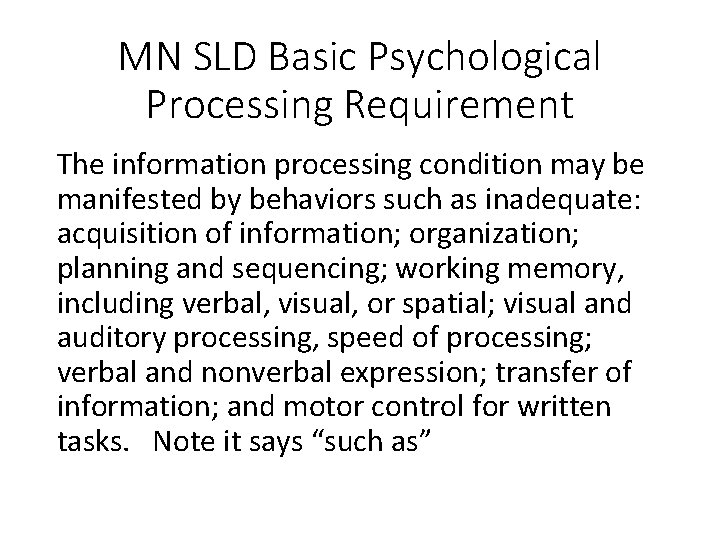 MN SLD Basic Psychological Processing Requirement

The information processing condition may be manifested by behaviors such as inadequate: acquisition of information; organization; planning and sequencing; working memory, including verbal, visual, or spatial; visual and auditory processing, speed of processing; verbal and nonverbal expression; transfer of information; and motor control for written tasks. Note it says “such as”